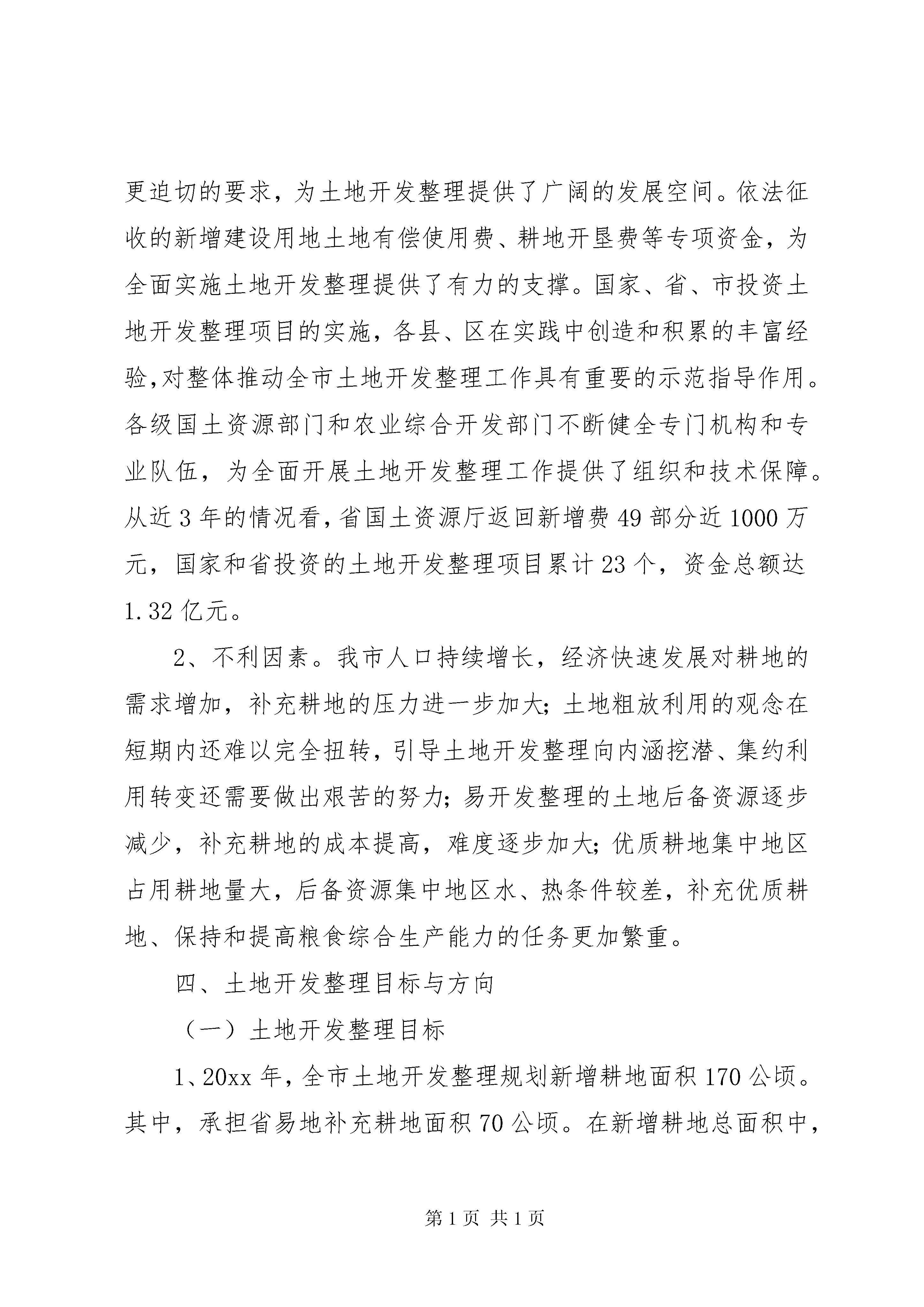 更迫切的要求，为土地开发整理提供了广阔的发展空间。依法征收的新增建设用地土地有偿使用费、耕地开垦费等专项资金，为全面实施土地开发整理提供了有力的支撑。国家、省、市投资土地开发整理项目的实施，各县、区在实践中创造和积累的丰富经验,对整体推动全市土地开发整理工作具有重要的示范指导作用。各级国土资源部门和农业综合开发部门不断健全专门机构和专业队伍，为全面开展土地开发整理工作提供了组织和技术保障。从近3年的情况看，省国土资源厅返回新增费49部分近1000万元，国家和省投资的土地开发整理项目累计23个，资金总额达1.32亿元。

2、不利因素。我市人口持续增长，经济快速发展对耕地的需求增加，补充耕地的压力进一步加大；土地粗放利用的观念在短期内还难以完全扭转，引导土地开发整理向内涵挖潜、集约利用转变还需要做出艰苦的努力；易开发整理的土地后备资源逐步减少，补充耕地的成本提高，难度逐步加大；优质耕地集中地区占用耕地量大，后备资源集中地区水、热条件较差，补充优质耕地、保持和提高粮食综合生产能力的任务更加繁重。

四、土地开发整理目标与方向

（一）土地开发整理目标

1、20xx年，全市土地开发整理规划新增耕地面积170公顷。其中，承担省易地补充耕地面积70公顷。在新增耕地总面积中，

第1页 共1页